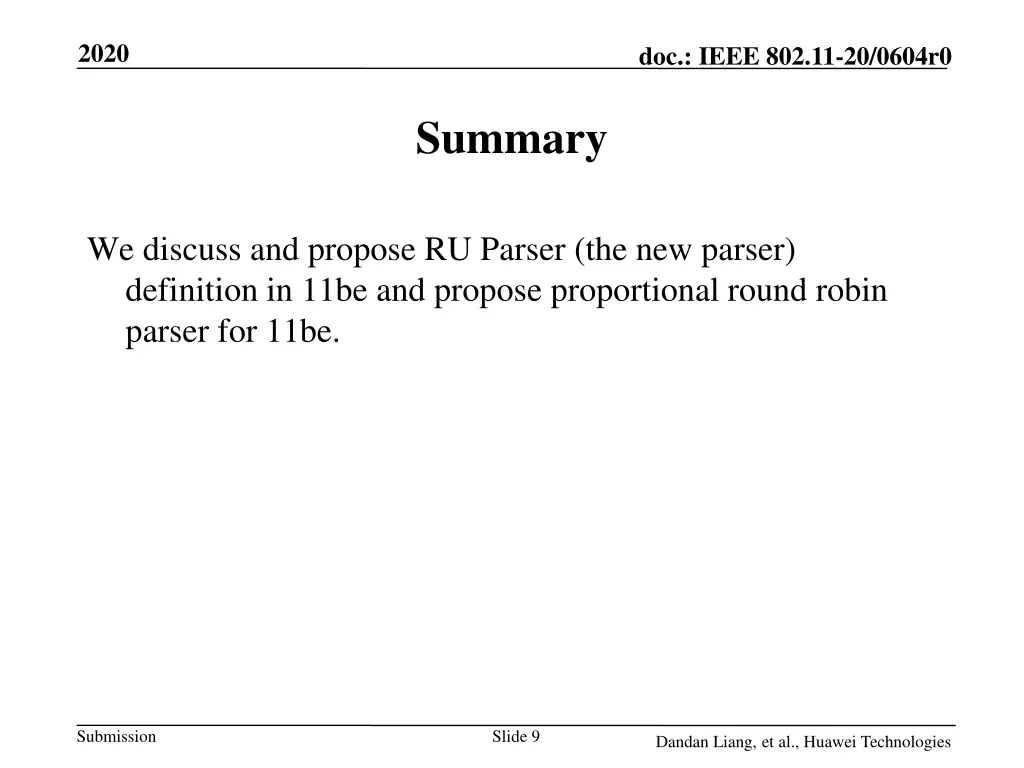 2020

doc.: IEEE 802.11-20/0604r0

Summary

We discuss and propose RU Parser (the new parser) definition in 11be and propose proportional round robin parser for 11be.

Submission

Slide 9

Dandan Liang, et al., Huawei Technologies